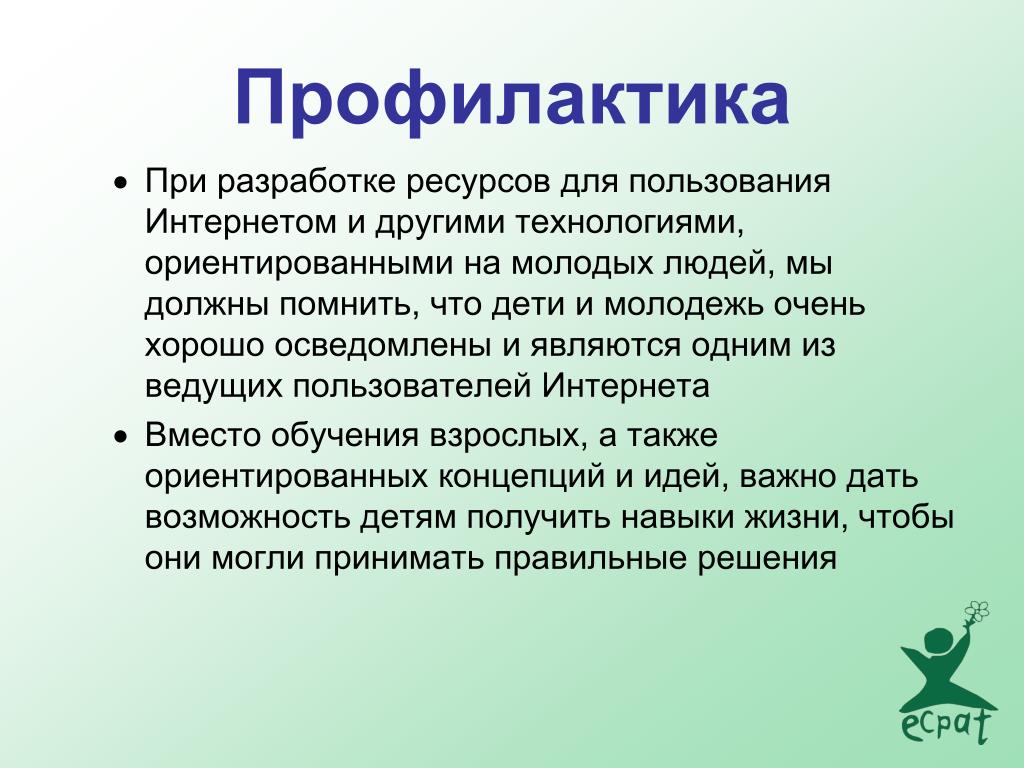 Профилактика

• При разработке ресурсов для пользования Интернетом и другими технологиями, ориентированными на молодых людей, мы должны помнить, что дети и молодежь очень хорошо осведомлены и являются одним из ведущих пользователей Интернета

• Вместо обучения взрослых, а также ориентированных концепций и идей, важно дать возможность детям получить навыки жизни, чтобы они могли принимать правильные решения

ecpat